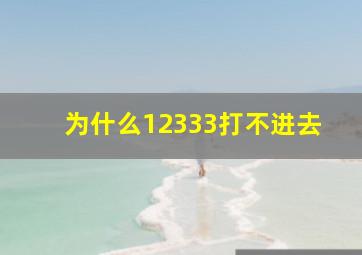 为什么12333打不进去